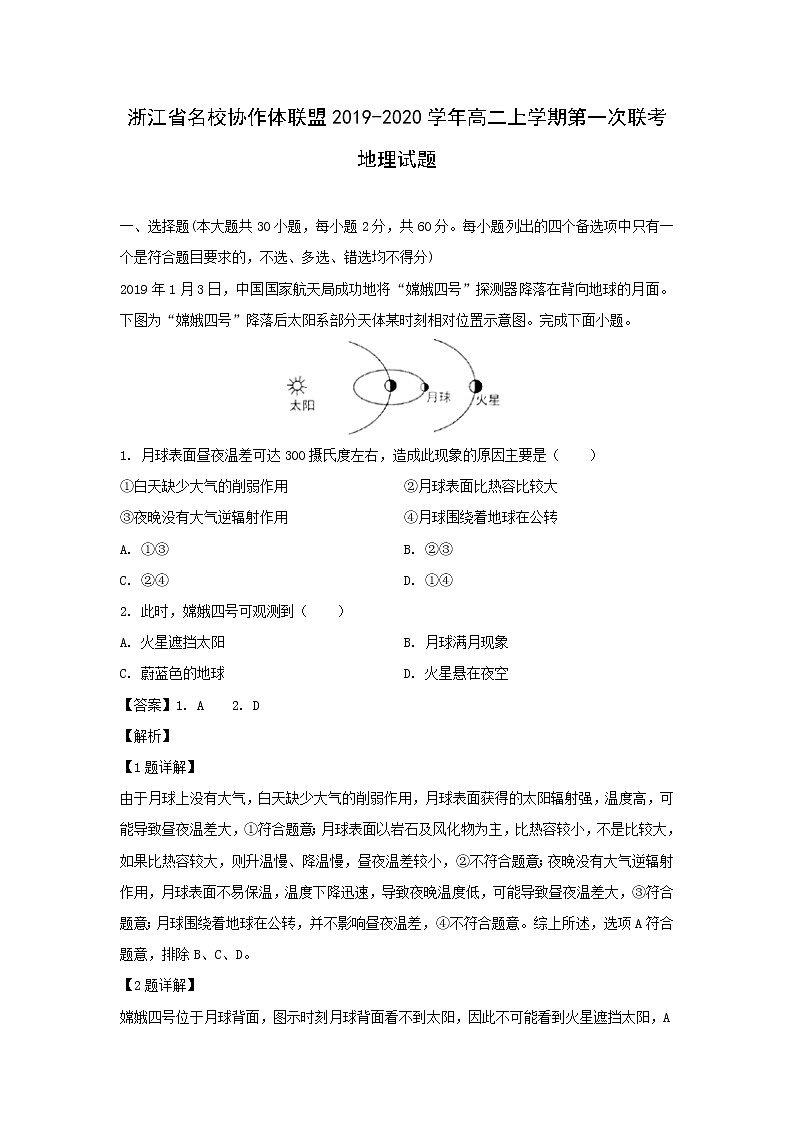 浙江省名校协作体联盟2019-2020学年高二上学期第一次联考

地理试题

一、选择题(本大题共30小题，每小题2分，共60分。每小题列出的四个备选项中只有一个是符合题目要求的，不选、多选、错选均不得分)

2019年1月3日，中国国家航天局成功地将“嫦娥四号”探测器降落在背向地球的月面。下图为“嫦娥四号”降落后太阳系部分天体某时刻相对位置示意图。完成下面小题。

太阳 月球 火星

1. 月球表面昼夜温差可达300摄氏度左右，造成此现象的原因主要是（ ）

①白天缺少大气的削弱作用

②月球表面比热容比较大

③夜晚没有大气逆辐射作用

④月球围绕着地球在公转

A. ①③

B. ②③

C. ②④

D. ①④

2. 此时，嫦娥四号可观测到（ ）

A. 火星遮挡太阳

B. 月球满月现象

C. 蔚蓝色的地球

D. 火星悬在夜空

【答案】1. A 2. D

【解析】

【1题详解】

由于月球上没有大气，白天缺少大气的削弱作用，月球表面获得的太阳辐射强，温度高，可能导致昼夜温差大，①符合题意；月球表面以岩石及风化物为主，比热容较小，不是比较大，如果比热容较大，则升温慢、降温慢，昼夜温差较小，②不符合题意；夜晚没有大气逆辐射作用，月球表面不易保温，温度下降迅速，导致夜晚温度低，可能导致昼夜温差大，③符合题意；月球围绕着地球在公转，并不影响昼夜温差，④不符合题意。综上所述，选项A符合题意，排除B、C、D。

【2题详解】

嫦娥四号位于月球背面，图示时刻月球背面看不到太阳，因此不可能看到火星遮挡太阳，A